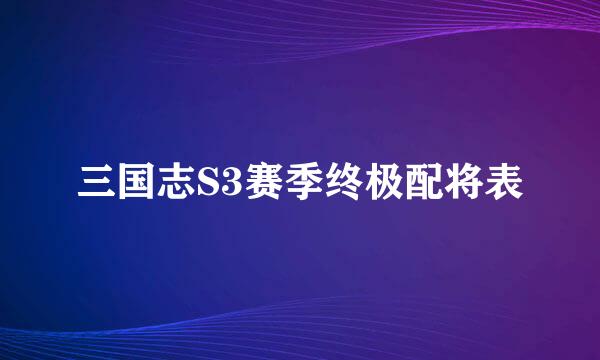 三国志S3赛季终极配将表